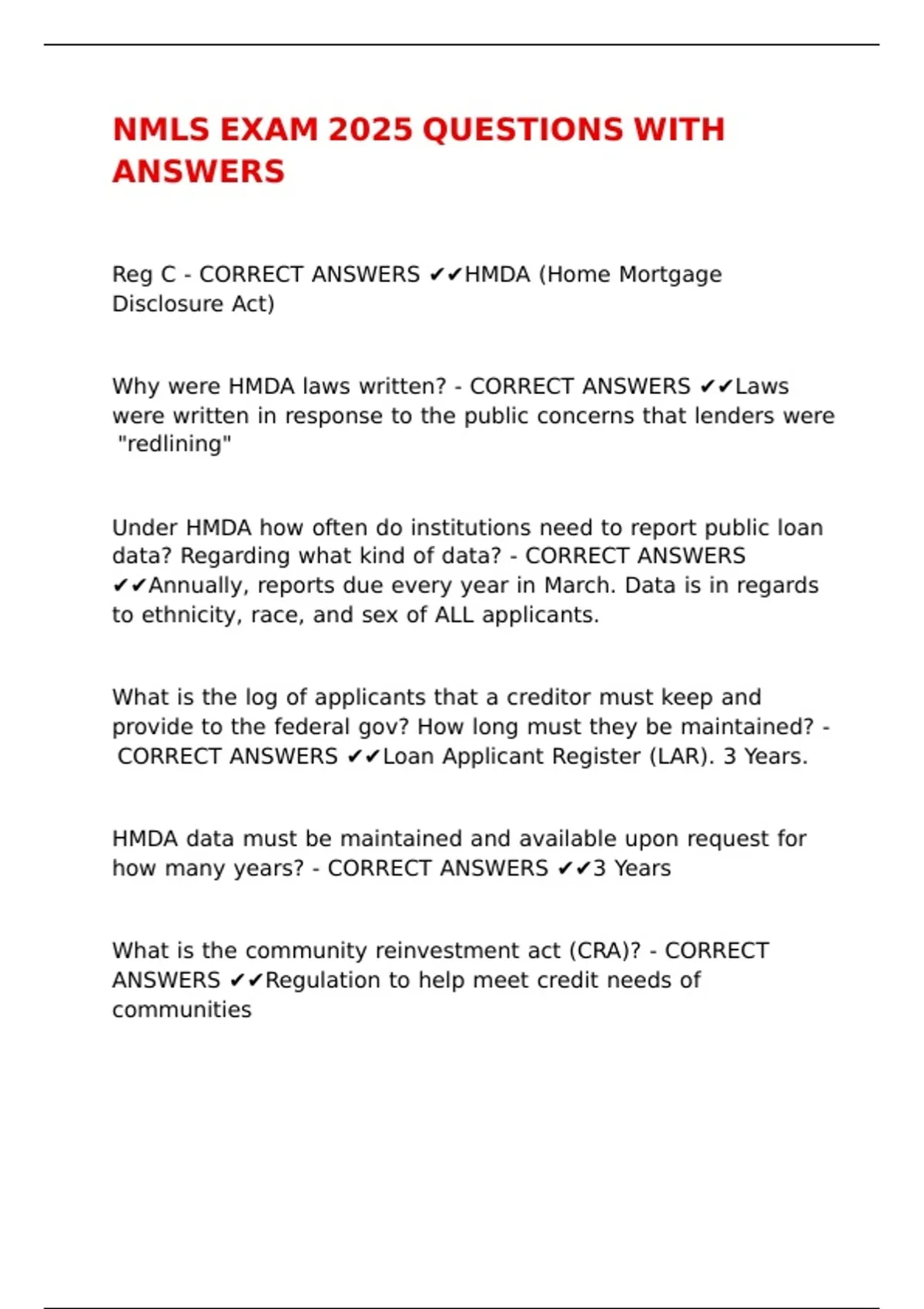 NMLS EXAM 2025 QUESTIONS WITH ANSWERS

Reg C - CORRECT ANSWERS ✔✔HMDA (Home Mortgage Disclosure Act)

Why were HMDA laws written? - CORRECT ANSWERS ✔✔Laws were written in response to the public concerns that lenders were "redlining"

Under HMDA how often do institutions need to report public loan data? Regarding what kind of data? - CORRECT ANSWERS ✔✔Annually, reports due every year in March. Data is in regards to ethnicity, race, and sex of ALL applicants.

What is the log of applicants that a creditor must keep and provide to the federal gov? How long must they be maintained? - CORRECT ANSWERS ✔✔Loan Applicant Register (LAR). 3 Years.

HMDA data must be maintained and available upon request for how many years? - CORRECT ANSWERS ✔✔3 Years

What is the community reinvestment act (CRA)? - CORRECT ANSWERS ✔✔Regulation to help meet credit needs of communities